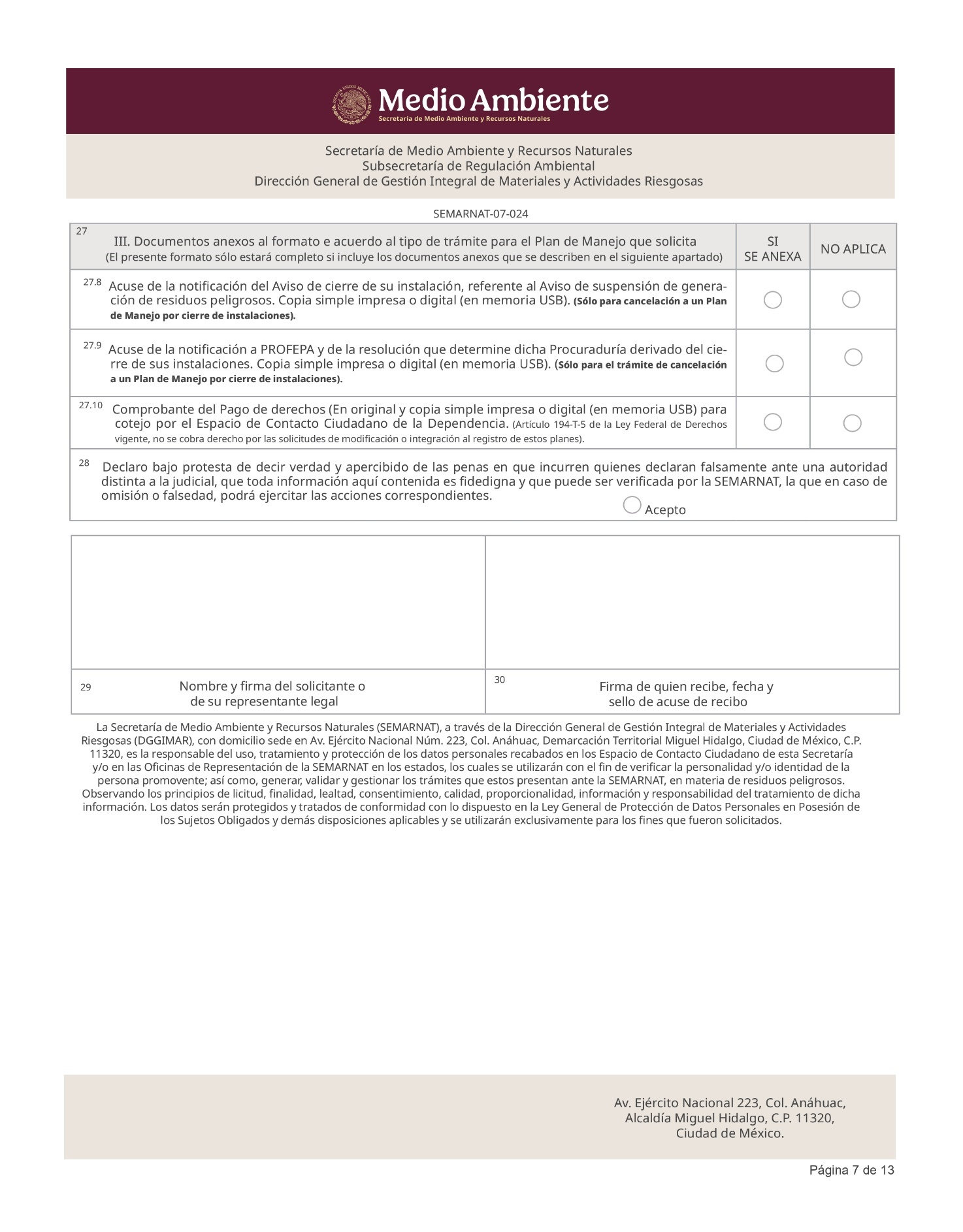 Medio Ambiente
Secretaría de Medio Ambiente y Recursos Naturales

Secretaría de Medio Ambiente y Recursos Naturales
Subsecretaría de Regulación Ambiental
Dirección General de Gestión Integral de Materiales y Actividades Riesgosas

SEMARNAT-07-024

| 27 III. Documentos anexos al formato e acuerdo al tipo de trámite para el Plan de Manejo que solicita (El presente formato sólo estará completo si incluye los documentos anexos que se describen en el siguiente apartado) | SI SE ANEXA | NO APLICA |
|---|---|---|
| 27.8 Acuse de la notificación del Aviso de cierre de su instalación, referente al Aviso de suspensión de generación de residuos peligrosos. Copia simple impresa o digital (en memoria USB). (Sólo para cancelación a un Plan de Manejo por cierre de instalaciones). | | |
| 27.9 Acuse de la notificación a PROFEPA y de la resolución que determine dicha Procuraduría derivado del cierre de sus instalaciones. Copia simple impresa o digital (en memoria USB). (Sólo para el trámite de cancelación a un Plan de Manejo por cierre de instalaciones). | | |
| 27.10 Comprobante del Pago de derechos (En original y copia simple impresa o digital (en memoria USB) para cotejo por el Espacio de Contacto Ciudadano de la Dependencia. (Artículo 194-T-5 de la Ley Federal de Derechos vigente, no se cobra derecho por las solicitudes de modificación o integración al registro de estos planes). | | |

28 Declaro bajo protesta de decir verdad y apercibido de las penas en que incurren quienes declaran falsamente ante una autoridad distinta a la judicial, que toda información aquí contenida es fidedigna y que puede ser verificada por la SEMARNAT, la que en caso de omisión o falsedad, podrá ejercitar las acciones correspondientes.
Acepto

| | |
|---|---|
| 29 Nombre y firma del solicitante o de su representante legal | 30 Firma de quien recibe, fecha y sello de acuse de recibo |

La Secretaría de Medio Ambiente y Recursos Naturales (SEMARNAT), a través de la Dirección General de Gestión Integral de Materiales y Actividades Riesgosas (DGGIMAR), con domicilio sede en Av. Ejército Nacional Núm. 223, Col. Anáhuac, Demarcación Territorial Miguel Hidalgo, Ciudad de México, C.P. 11320, es la responsable del uso, tratamiento y protección de los datos personales recabados en los Espacio de Contacto Ciudadano de esta Secretaría y/o en las Oficinas de Representación de la SEMARNAT en los estados, los cuales se utilizarán con el fin de verificar la personalidad y/o identidad de la persona promovente; así como, generar, validar y gestionar los trámites que estos presentan ante la SEMARNAT, en materia de residuos peligrosos. Observando los principios de licitud, finalidad, lealtad, consentimiento, calidad, proporcionalidad, información y responsabilidad del tratamiento de dicha información. Los datos serán protegidos y tratados de conformidad con lo dispuesto en la Ley General de Protección de Datos Personales en Posesión de los Sujetos Obligados y demás disposiciones aplicables y se utilizarán exclusivamente para los fines que fueron solicitados.

Av. Ejército Nacional 223, Col. Anáhuac, Alcaldía Miguel Hidalgo, C.P. 11320, Ciudad de México.

Página 7 de 13